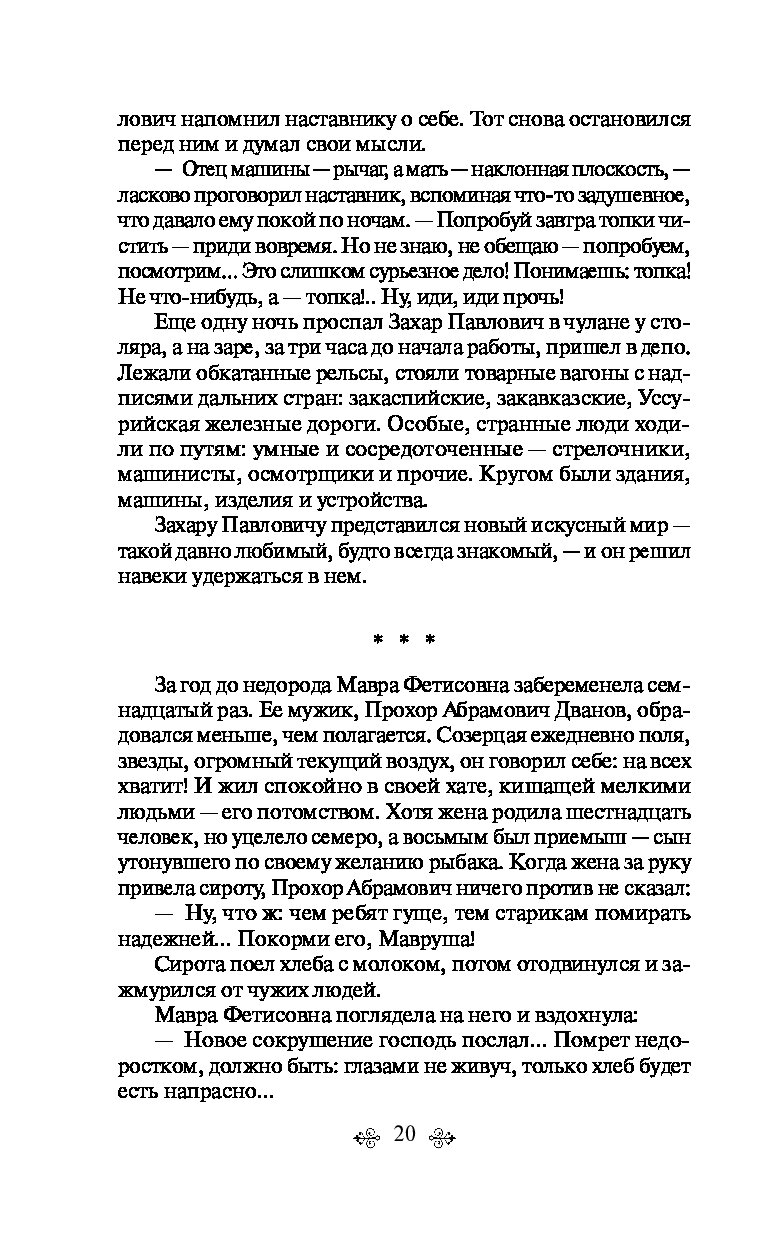 лович напомнил наставнику о себе. Тот снова остановился перед ним и думал свои мысли.

— Отец машины — рычаг, а мать — наклонная плоскость, — ласково проговорил наставник, вспоминая что-то задушевное, что давало ему покой по ночам. — Попробуй завтра топки чистить — приди вовремя. Но не знаю, не обещаю — попробуем, посмотрим... Это слишком сурьезное дело! Понимаешь: топка! Не что-нибудь, а — топка!.. Ну, иди, иди прочь!

Еще одну ночь проспал Захар Павлович в чулане у столяра, а на заре, за три часа до начала работы, пришел в депо. Лежали обкатанные рельсы, стояли товарные вагоны с надписями дальних стран: закаспийские, закавказские, Уссурийская железные дороги. Особые, странные люди ходили по путям: умные и сосредоточенные — стрелочники, машинисты, осмотрщики и прочие. Кругом были здания, машины, изделия и устройства.

Захару Павловичу представился новый искусный мир — такой давно любимый, будто всегда знакомый, — и он решил навеки удержаться в нем.

* * *

За год до недорода Мавра Фетисовна забеременела семнадцатый раз. Ее мужик, Прохор Абрамович Дванов, обрадовался меньше, чем полагается. Созерцая ежедневно поля, звезды, огромный текущий воздух, он говорил себе: на всех хватит! И жил спокойно в своей хате, кишащей мелкими людьми — его потомством. Хотя жена родила шестнадцать человек, но уцелело семеро, а восьмым был приемыш — сын утонувшего по своему желанию рыбака. Когда жена за руку привела сироту, Прохор Абрамович ничего против не сказал:

— Ну, что ж: чем ребят гуще, тем старикам помирать надежней... Покорми его, Мавруша!

Сирота поел хлеба с молоком, потом отодвинулся и зажмурился от чужих людей.

Мавра Фетисовна поглядела на него и вздохнула:

— Новое сокрушение господь послал... Помрет недоростком, должно быть: глазами не живуч, только хлеб будет есть напрасно...

20